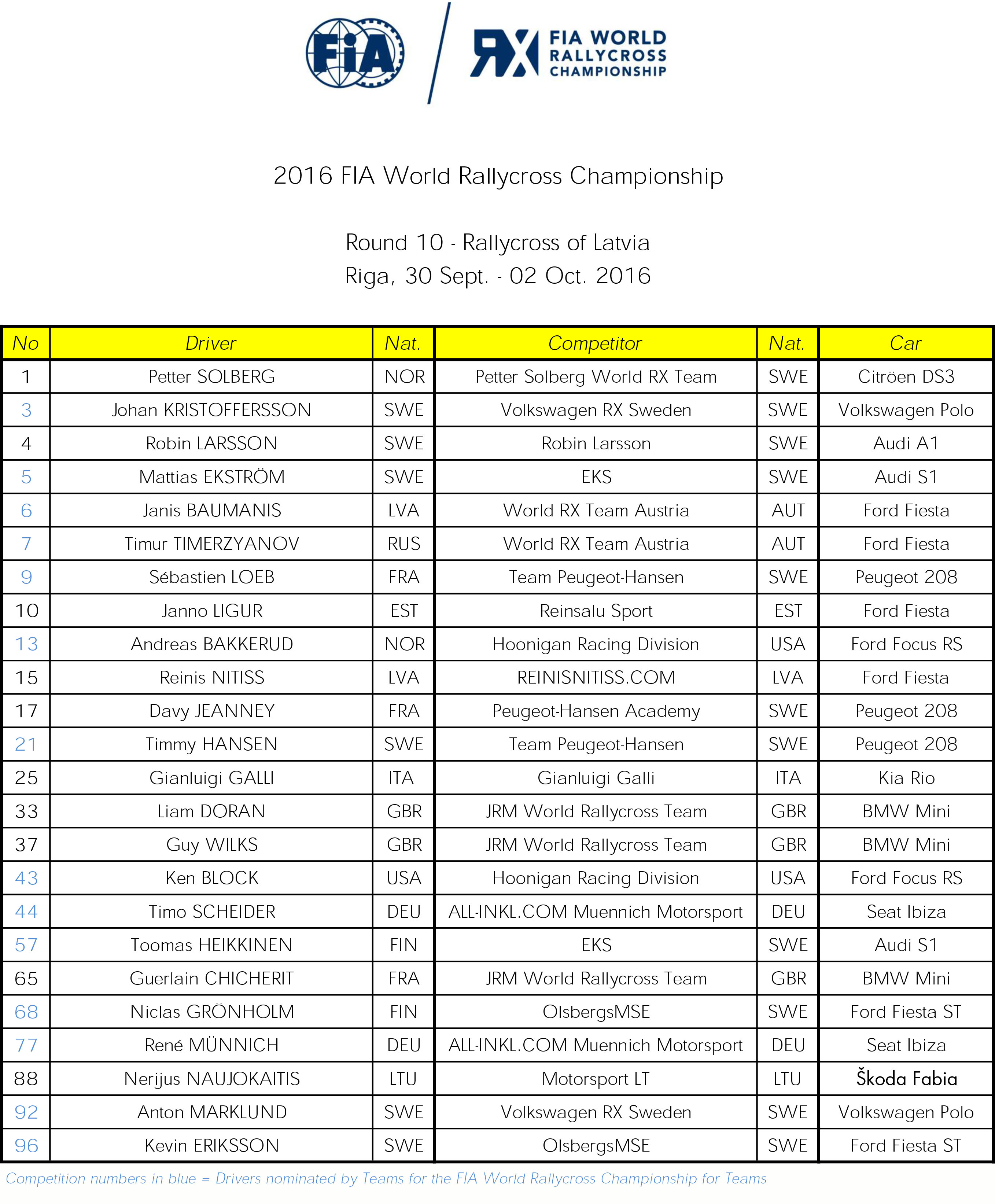 FIA

RX FIA WORLD RALLYCROSS CHAMPIONSHIP

2016 FIA World Rallycross Championship

Round 10 - Rallycross of Latvia
Riga, 30 Sept. - 02 Oct. 2016

| No | Driver | Nat. | Competitor | Nat. | Car |
|---|---|---|---|---|---|
| 1 | Petter SOLBERG | NOR | Petter Solberg World RX Team | SWE | Citröen DS3 |
| 3 | Johan KRISTOFFERSSON | SWE | Volkswagen RX Sweden | SWE | Volkswagen Polo |
| 4 | Robin LARSSON | SWE | Robin Larsson | SWE | Audi A1 |
| 5 | Mattias EKSTRÖM | SWE | EKS | SWE | Audi S1 |
| 6 | Janis BAUMANIS | LVA | World RX Team Austria | AUT | Ford Fiesta |
| 7 | Timur TIMERZYANOV | RUS | World RX Team Austria | AUT | Ford Fiesta |
| 9 | Sébastien LOEB | FRA | Team Peugeot-Hansen | SWE | Peugeot 208 |
| 10 | Janno LIGUR | EST | Reinsalu Sport | EST | Ford Fiesta |
| 13 | Andreas BAKKERUD | NOR | Hoonigan Racing Division | USA | Ford Focus RS |
| 15 | Reinis NITISS | LVA | REINISNITISS.COM | LVA | Ford Fiesta |
| 17 | Davy JEANNEY | FRA | Peugeot-Hansen Academy | SWE | Peugeot 208 |
| 21 | Timmy HANSEN | SWE | Team Peugeot-Hansen | SWE | Peugeot 208 |
| 25 | Gianluigi GALLI | ITA | Gianluigi Galli | ITA | Kia Rio |
| 33 | Liam DORAN | GBR | JRM World Rallycross Team | GBR | BMW Mini |
| 37 | Guy WILKS | GBR | JRM World Rallycross Team | GBR | BMW Mini |
| 43 | Ken BLOCK | USA | Hoonigan Racing Division | USA | Ford Focus RS |
| 44 | Timo SCHEIDER | DEU | ALL-INKL.COM Muennich Motorsport | DEU | Seat Ibiza |
| 57 | Toomas HEIKKINEN | FIN | EKS | SWE | Audi S1 |
| 65 | Guerlain CHICHERIT | FRA | JRM World Rallycross Team | GBR | BMW Mini |
| 68 | Niclas GRÖNHOLM | FIN | OlsbergsMSE | SWE | Ford Fiesta ST |
| 77 | René MÜNNICH | DEU | ALL-INKL.COM Muennich Motorsport | DEU | Seat Ibiza |
| 88 | Nerijus NAUJOKAITIS | LTU | Motorsport LT | LTU | Škoda Fabia |
| 92 | Anton MARKLUND | SWE | Volkswagen RX Sweden | SWE | Volkswagen Polo |
| 96 | Kevin ERIKSSON | SWE | OlsbergsMSE | SWE | Ford Fiesta ST |

Competition numbers in blue = Drivers nominated by Teams for the FIA World Rallycross Championship for Teams